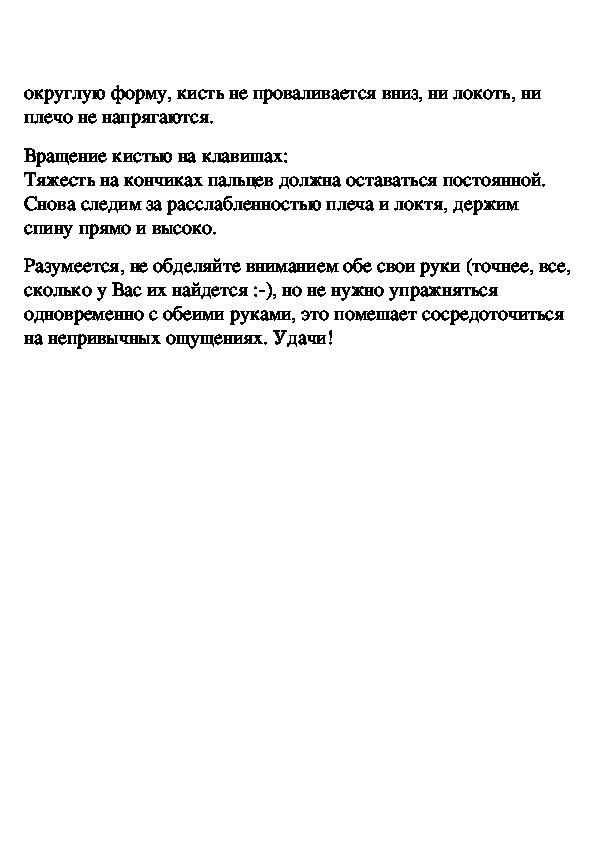 округлую форму, кисть не проваливается вниз, ни локоть, ни плечо не напрягаются.

Вращение кистью на клавишах:
Тяжесть на кончиках пальцев должна оставаться постоянной. Снова следим за расслабленностью плеча и локтя, держим спину прямо и высоко.

Разумеется, не обделяйте вниманием обе свои руки (точнее, все, сколько у Вас их найдется :-), но не нужно упражняться одновременно с обеими руками, это помешает сосредоточиться на непривычных ощущениях. Удачи!